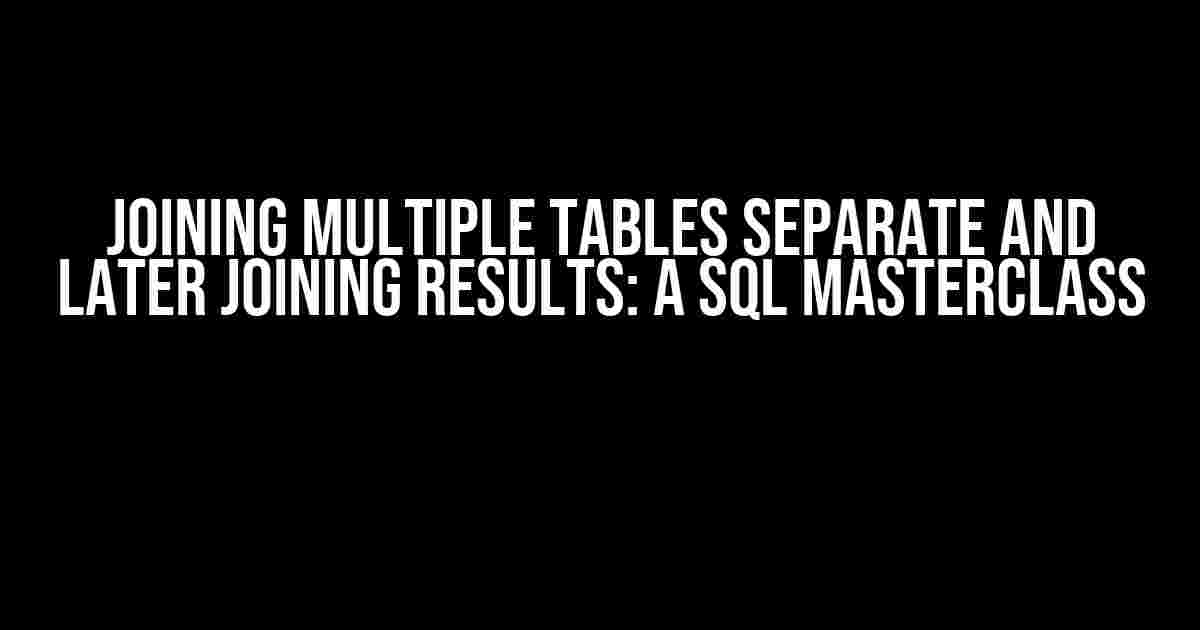 JOINING MULTIPLE TABLES SEPARATE AND LATER JOINING RESULTS: A SQL MASTERCLASS